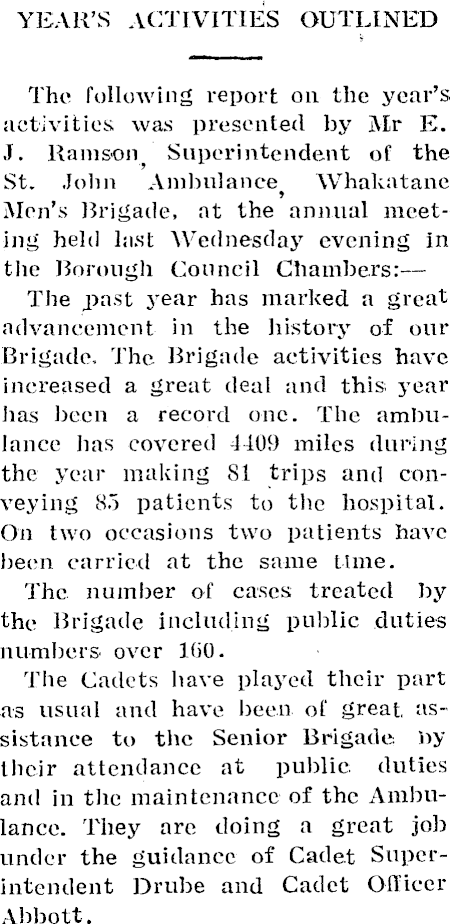 YEAR'S ACTIVITIES OUTLINED

The following report on the year's activities was presented by Mr E. J. Ramson, Superintendent of the St. John Ambulance, Whakatane Men's Brigade, at the annual meeting held last Wednesday evening in the Borough Council Chambers:—

The past year has marked a great advancement in the history of our Brigade. The Brigade activities have increased a great deal and this year has been a record one. The ambulance has covered 4409 miles during the year making 81 trips and conveying 85 patients to the hospital. On two occasions two patients have been carried at the same time.

The number of cases treated by the Brigade including public duties numbers over 160.

The Cadets have played their part as usual and have been of great assistance to the Senior Brigade by their attendance at public duties and in the maintenance of the Ambulance. They are doing a great job under the guidance of Cadet Superintendent Drube and Cadet Officer Abbott.